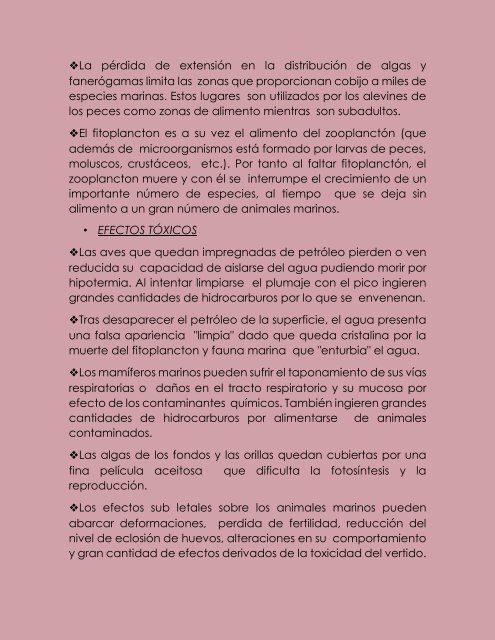 ❖La pérdida de extensión en la distribución de algas y fanerógamas limita las zonas que proporcionan cobijo a miles de especies marinas. Estos lugares son utilizados por los alevines de los peces como zonas de alimento mientras son subadultos.

❖El fitoplancton es a su vez el alimento del zooplanctón (que además de microorganismos está formado por larvas de peces, moluscos, crustáceos, etc.). Por tanto al faltar fitoplanctón, el zooplancton muere y con él se interrumpe el crecimiento de un importante número de especies, al tiempo que se deja sin alimento a un gran número de animales marinos.

• EFECTOS TÓXICOS

❖Las aves que quedan impregnadas de petróleo pierden o ven reducida su capacidad de aislarse del agua pudiendo morir por hipotermia. Al intentar limpiarse el plumaje con el pico ingieren grandes cantidades de hidrocarburos por lo que se envenenan.

❖Tras desaparecer el petróleo de la superficie, el agua presenta una falsa apariencia "limpia" dado que queda cristalina por la muerte del fitoplancton y fauna marina que "enturbia" el agua.

❖Los mamíferos marinos pueden sufrir el taponamiento de sus vías respiratorias o daños en el tracto respiratorio y su mucosa por efecto de los contaminantes químicos. También ingieren grandes cantidades de hidrocarburos por alimentarse de animales contaminados.

❖Las algas de los fondos y las orillas quedan cubiertas por una fina película aceitosa que dificulta la fotosíntesis y la reproducción.

❖Los efectos sub letales sobre los animales marinos pueden abarcar deformaciones, perdida de fertilidad, reducción del nivel de eclosión de huevos, alteraciones en su comportamiento y gran cantidad de efectos derivados de la toxicidad del vertido.